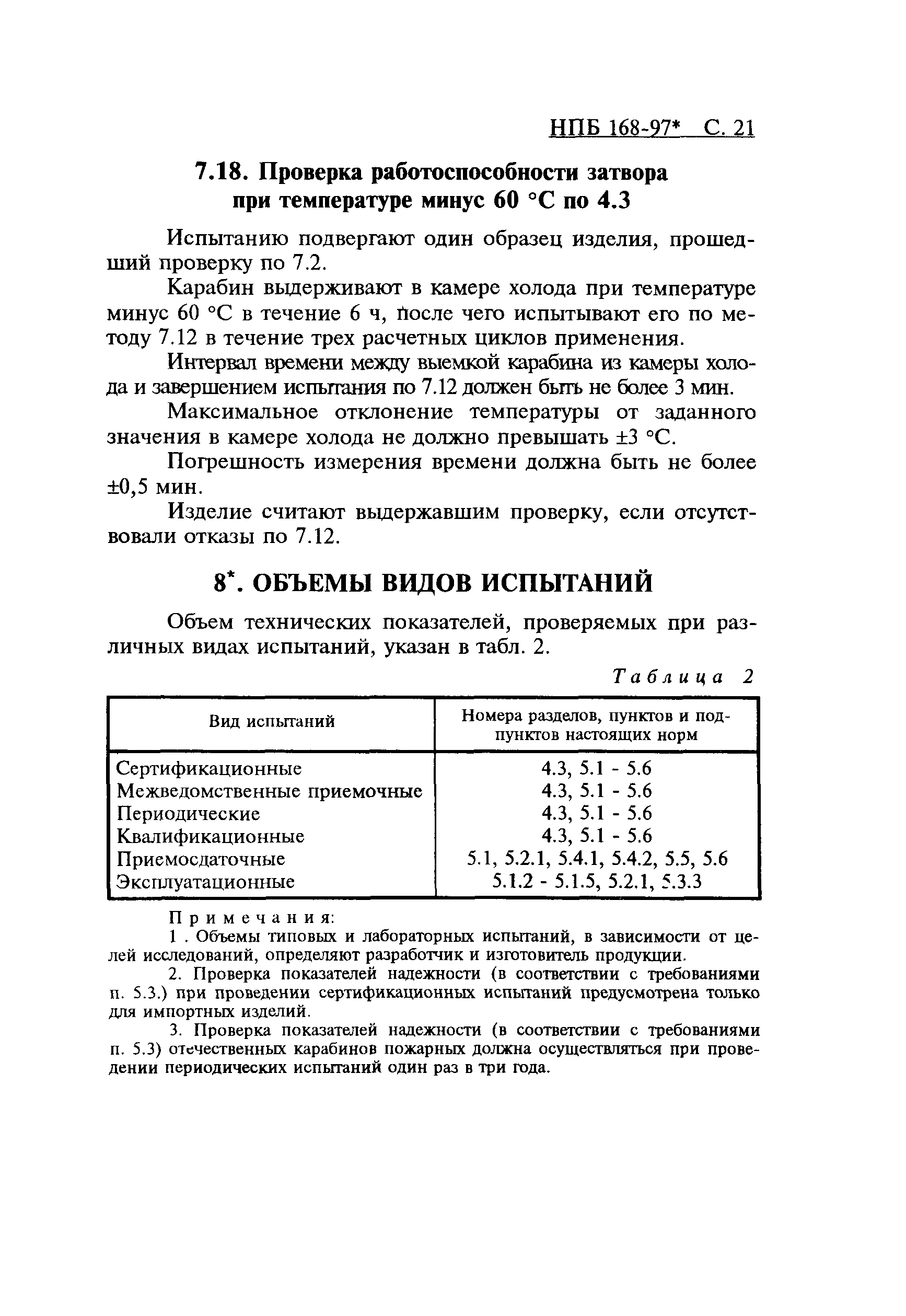 НПБ 168-97* С. 21

7.18. Проверка работоспособности затвора при температуре минус 60 °С по 4.3

Испытанию подвергают один образец изделия, прошедший проверку по 7.2.

Карабин выдерживают в камере холода при температуре минус 60 °С в течение 6 ч, после чего испытывают его по методу 7.12 в течение трех расчетных циклов применения.

Интервал времени между выемкой карабина из камеры холода и завершением испытания по 7.12 должен быть не более 3 мин.

Максимальное отклонение температуры от заданного значения в камере холода не должно превышать ±3 °С.

Погрешность измерения времени должна быть не более ±0,5 мин.

Изделие считают выдержавшим проверку, если отсутствовали отказы по 7.12.

8*. ОБЪЕМЫ ВИДОВ ИСПЫТАНИЙ

Объем технических показателей, проверяемых при различных видах испытаний, указан в табл. 2.

Таблица 2

| Вид испытаний | Номера разделов, пунктов и подпунктов настоящих норм |
|---|---|
| Сертификационные | 4.3, 5.1 - 5.6 |
| Межведомственные приемочные | 4.3, 5.1 - 5.6 |
| Периодические | 4.3, 5.1 - 5.6 |
| Квалификационные | 4.3, 5.1 - 5.6 |
| Приемосдаточные | 5.1, 5.2.1, 5.4.1, 5.4.2, 5.5, 5.6 |
| Эксплуатационные | 5.1.2 - 5.1.5, 5.2.1, 5.3.3 |

Примечания:

1 . Объемы типовых и лабораторных испытаний, в зависимости от целей исследований, определяют разработчик и изготовитель продукции.

2. Проверка показателей надежности (в соответствии с требованиями п. 5.3.) при проведении сертификационных испытаний предусмотрена только для импортных изделий.

3. Проверка показателей надежности (в соответствии с требованиями п. 5.3) отечественных карабинов пожарных должна осуществляться при проведении периодических испытаний один раз в три года.